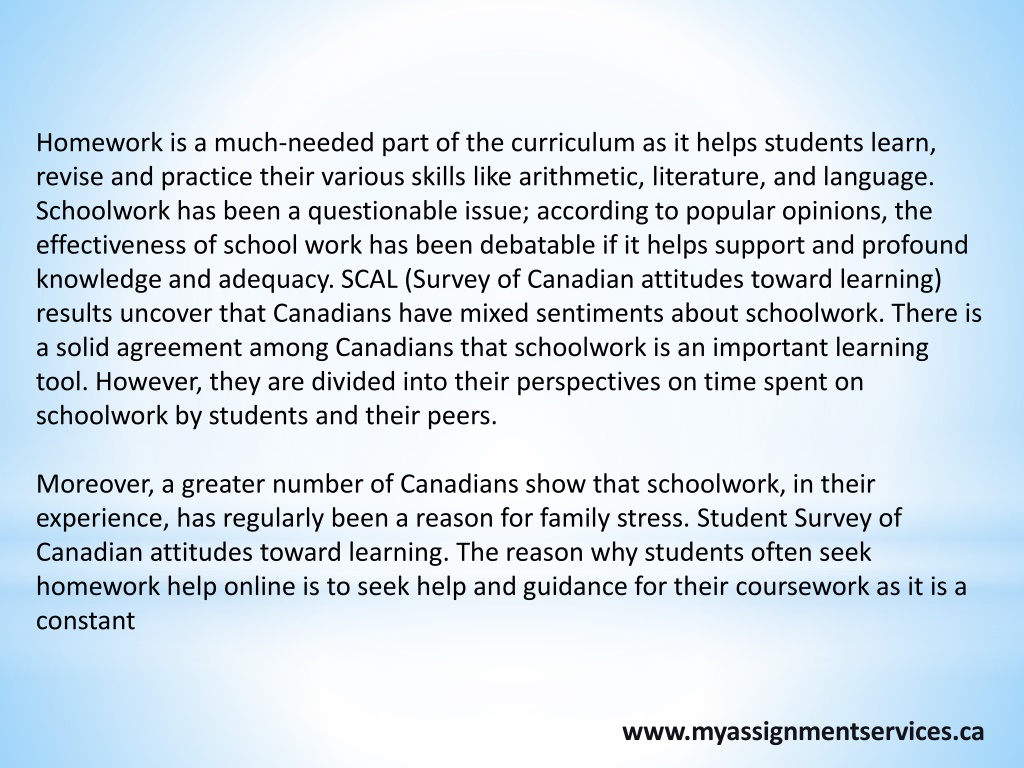 Homework is a much-needed part of the curriculum as it helps students learn, revise and practice their various skills like arithmetic, literature, and language. Schoolwork has been a questionable issue; according to popular opinions, the effectiveness of school work has been debatable if it helps support and profound knowledge and adequacy. SCAL (Survey of Canadian attitudes toward learning) results uncover that Canadians have mixed sentiments about schoolwork. There is a solid agreement among Canadians that schoolwork is an important learning tool. However, they are divided into their perspectives on time spent on schoolwork by students and their peers.

Moreover, a greater number of Canadians show that schoolwork, in their experience, has regularly been a reason for family stress. Student Survey of Canadian attitudes toward learning. The reason why students often seek homework help online is to seek help and guidance for their coursework as it is a constant

www.myassignmentservices.ca